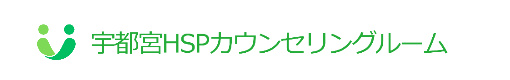 宇都宮HSPカウンセリングルーム